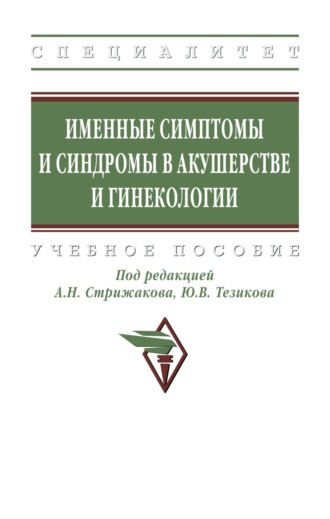 СПЕЦИАЛИТЕТ

ИМЕННЫЕ СИМПТОМЫ И СИНДРОМЫ В АКУШЕРСТВЕ И ГИНЕКОЛОГИИ

УЧЕБНОЕ ПОСОБИЕ

Под редакцией
А.Н. Стрижакова, Ю.В. Тезикова